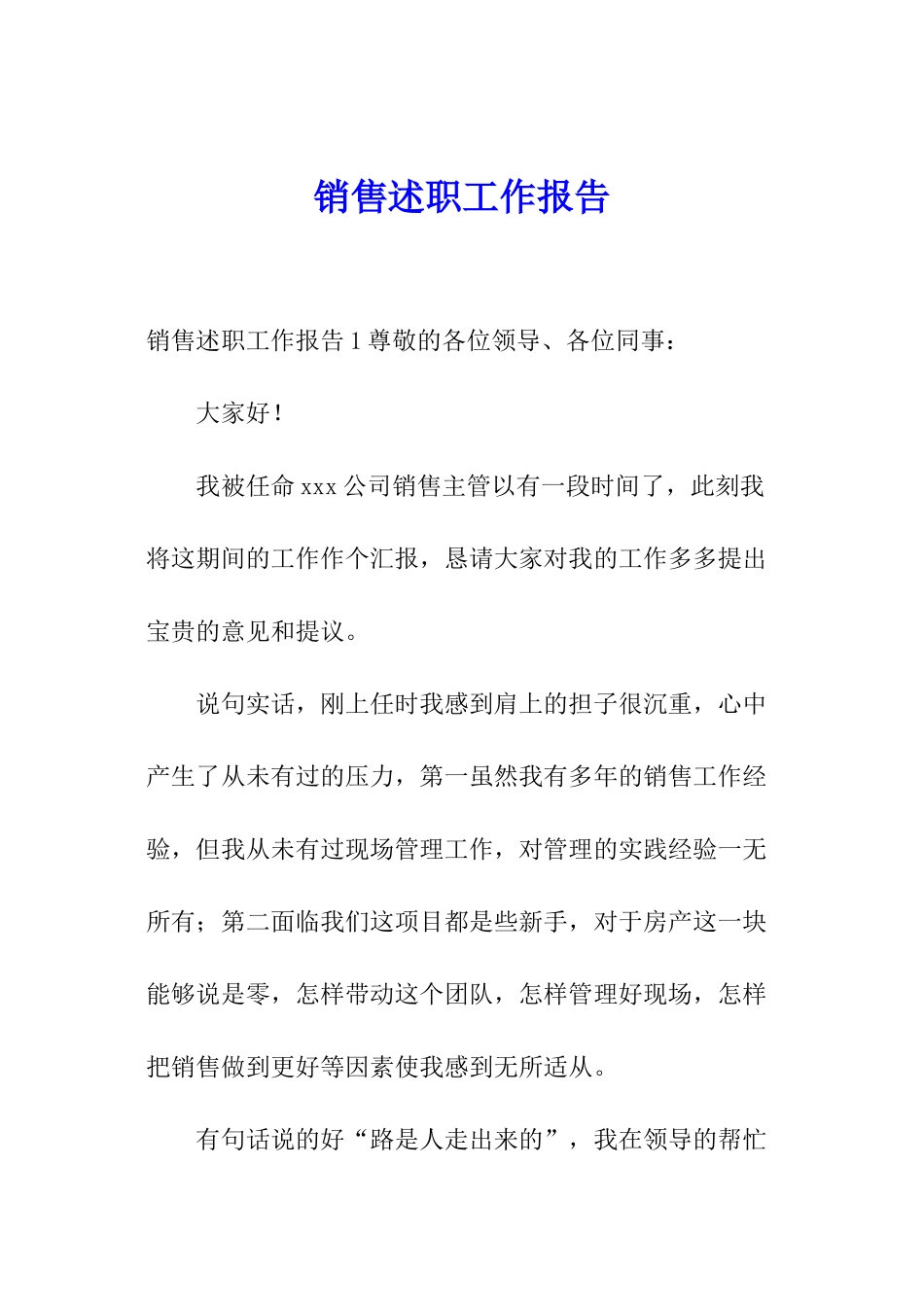 销售述职工作报告

销售述职工作报告 1 尊敬的各位领导、各位同事：

大家好！

我被任命 xxx 公司销售主管以有一段时间了，此刻我将这期间的工作作个汇报，恳请大家对我的工作多多提出宝贵的意见和提议。

说句实话，刚上任时我感到肩上的担子很沉重，心中产生了从未有过的压力，第一虽然我有多年的销售工作经验，但我从未有过现场管理工作，对管理的实践经验一无所有；第二面临我们这项目都是些新手，对于房产这一块能够说是零，怎样带动这个团队，怎样管理好现场，怎样把销售做到更好等因素使我感到无所适从。

有句话说的好“路是人走出来的”，我在领导的帮忙